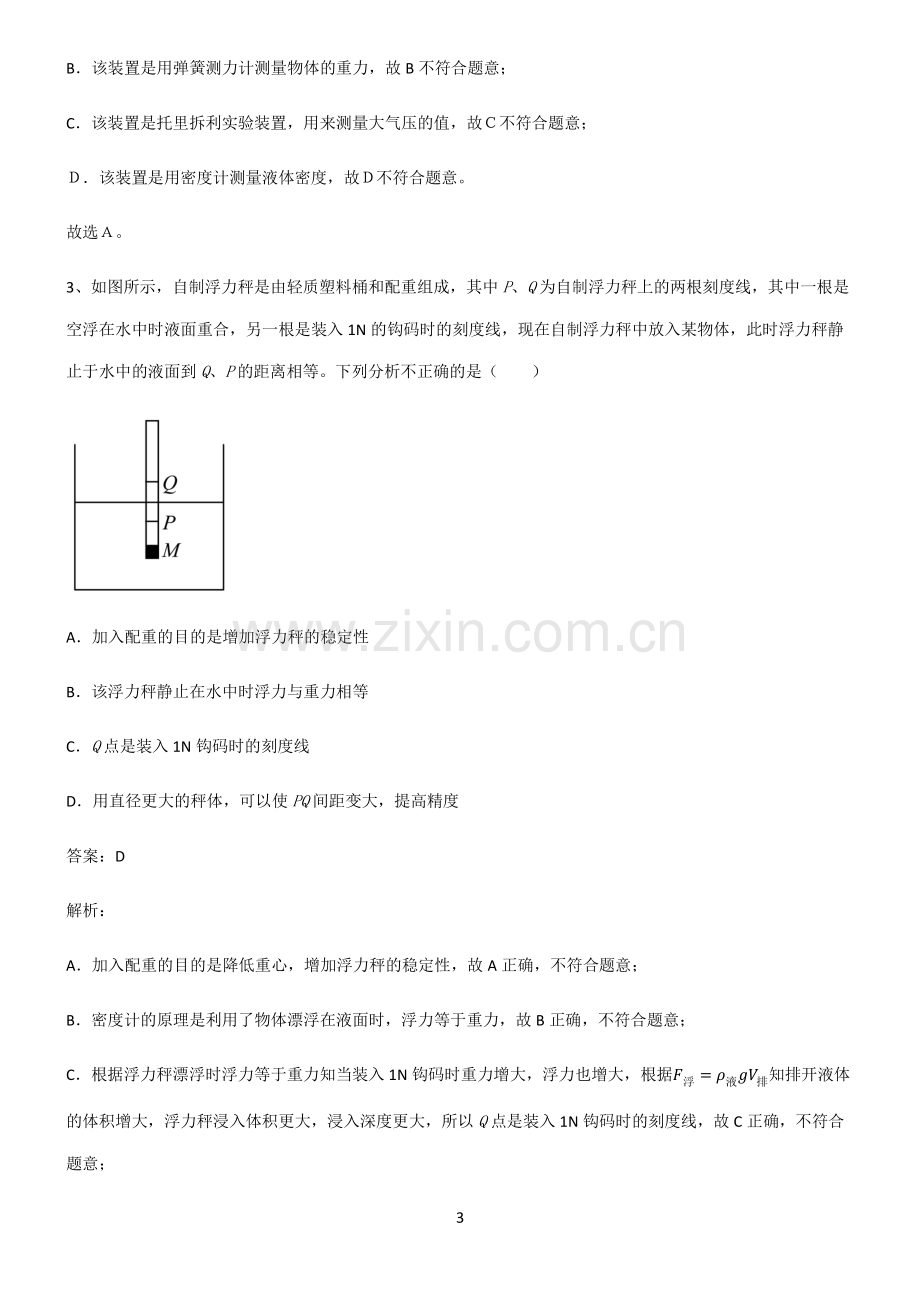 B．该装置是用弹簧测力计测量物体的重力，故B不符合题意；

C．该装置是托里拆利实验装置，用来测量大气压的值，故C不符合题意；

D．该装置是用密度计测量液体密度，故D不符合题意。

故选A。

3、如图所示，自制浮力秤是由轻质塑料桶和配重组成，其中P、Q为自制浮力秤上的两根刻度线，其中一根是空浮在水中时液面重合，另一根是装入1N的钩码时的刻度线，现在自制浮力秤中放入某物体，此时浮力秤静止于水中的液面到Q、P的距离相等。下列分析不正确的是（　　）

Q
P
M

A．加入配重的目的是增加浮力秤的稳定性

B．该浮力秤静止在水中时浮力与重力相等

C．Q点是装入1N钩码时的刻度线

D．用直径更大的秤体，可以使PQ间距变大，提高精度

答案：D

解析：

A．加入配重的目的是降低重心，增加浮力秤的稳定性，故A正确，不符合题意；

B．密度计的原理是利用了物体漂浮在液面时，浮力等于重力，故B正确，不符合题意；

C．根据浮力秤漂浮时浮力等于重力知当装入1N钩码时重力增大，浮力也增大，根据$F_{浮}=\rho_{液}gV_{排}$知排开液体的体积增大，浮力秤浸入体积更大，浸入深度更大，所以Q点是装入1N钩码时的刻度线，故C正确，不符合题意；

3

www.zixin.com.cn